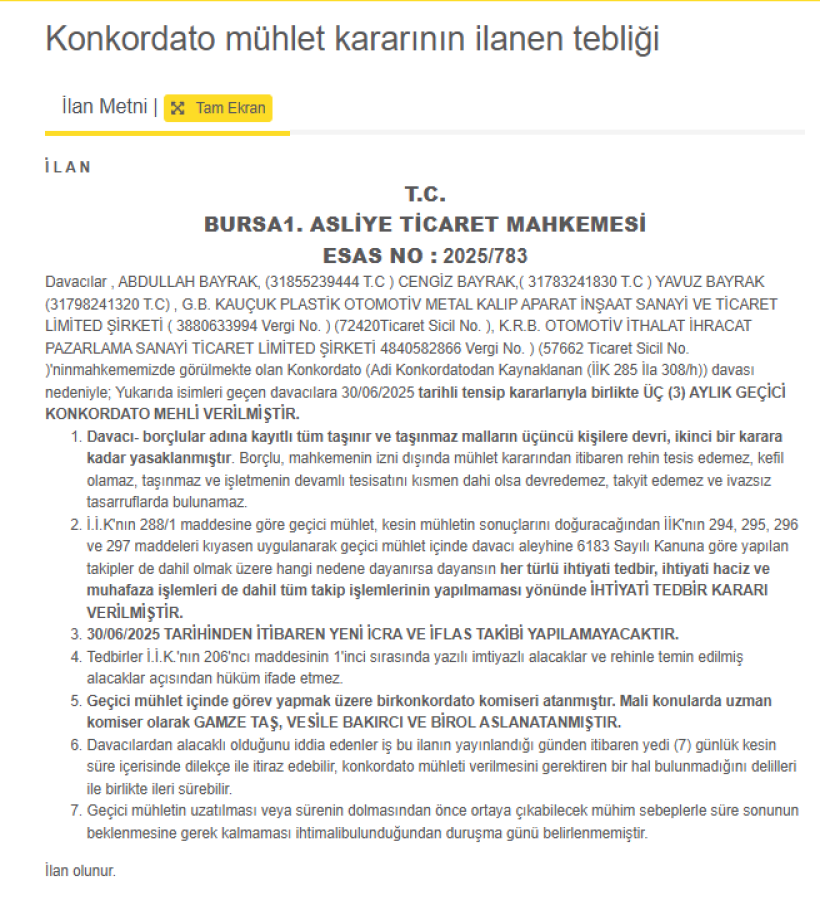 Konkordato mühlet kararının ilanen tebliği

İlan Metni | Tam Ekran

İ L A N

T.C.
BURSA1. ASLİYE TİCARET MAHKEMESİ
ESAS NO : 2025/783

Davacılar , ABDULLAH BAYRAK, (31855239444 T.C ) CENGİZ BAYRAK,( 31783241830 T.C ) YAVUZ BAYRAK (31798241320 T.C) , G.B. KAUÇUK PLASTİK OTOMOTİV METAL KALIP APARAT İNŞAAT SANAYİ VE TİCARET LİMİTED ŞİRKETİ ( 3880633994 Vergi No. ) (72420Ticaret Sicil No. ), K.R.B. OTOMOTİV İTHALAT İHRACAT PAZARLAMA SANAYİ TİCARET LİMİTED ŞİRKETİ 4840582866 Vergi No. ) (57662 Ticaret Sicil No. )'ninmahkememizde görülmekte olan Konkordato (Adi Konkordatodan Kaynaklanan (İİK 285 İla 308/h)) davası nedeniyle; Yukarıda isimleri geçen davacılara 30/06/2025 tarihli tensip kararlarıyla birlikte ÜÇ (3) AYLIK GEÇİCİ KONKORDATO MEHLİ VERİLMİŞTİR.

1. Davacı- borçlular adına kayıtlı tüm taşınır ve taşınmaz malların üçüncü kişilere devri, ikinci bir karara kadar yasaklanmıştır. Borçlu, mahkemenin izni dışında mühlet kararından itibaren rehin tesis edemez, kefil olamaz, taşınmaz ve işletmenin devamlı tesisatını kısmen dahi olsa devredemez, takyit edemez ve ivazsız tasarruflarda bulunamaz.
2. İ.İ.K'nın 288/1 maddesine göre geçici mühlet, kesin mühletin sonuçlarını doğuracağından İİK'nın 294, 295, 296 ve 297 maddeleri kıyasen uygulanarak geçici mühlet içinde davacı aleyhine 6183 Sayılı Kanuna göre yapılan takipler de dahil olmak üzere hangi nedene dayanırsa dayansın her türlü ihtiyati tedbir, ihtiyati haciz ve muhafaza işlemleri de dahil tüm takip işlemlerinin yapılmaması yönünde İHTİYATİ TEDBİR KARARI VERİLMİŞTİR.
3. 30/06/2025 TARİHİNDEN İTİBAREN YENİ İCRA VE İFLAS TAKİBİ YAPILAMAYACAKTIR.
4. Tedbirler İ.İ.K.'nın 206'ncı maddesinin 1'inci sırasında yazılı imtiyazlı alacaklar ve rehinle temin edilmiş alacaklar açısından hüküm ifade etmez.
5. Geçici mühlet içinde görev yapmak üzere birkonkordato komiseri atanmıştır. Mali konularda uzman komiser olarak GAMZE TAŞ, VESİLE BAKIRCI VE BİROL ASLANATANMIŞTIR.
6. Davacılardan alacaklı olduğunu iddia edenler iş bu ilanın yayınlandığı günden itibaren yedi (7) günlük kesin süre içerisinde dilekçe ile itiraz edebilir, konkordato mühleti verilmesini gerektiren bir hal bulunmadığını delilleri ile birlikte ileri sürebilir.
7. Geçici mühletin uzatılması veya sürenin dolmasından önce ortaya çıkabilecek mühim sebeplerle süre sonunun beklenmesine gerek kalmaması ihtimalibulunduğundan duruşma günü belirlenmemiştir.

İlan olunur.